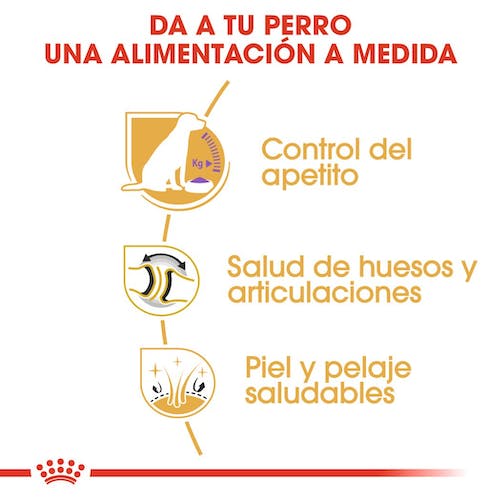 DA A TU PERRO
UNA ALIMENTACIÓN A MEDIDA

Kg

Control del apetito

Salud de huesos y articulaciones

Piel y pelaje saludables